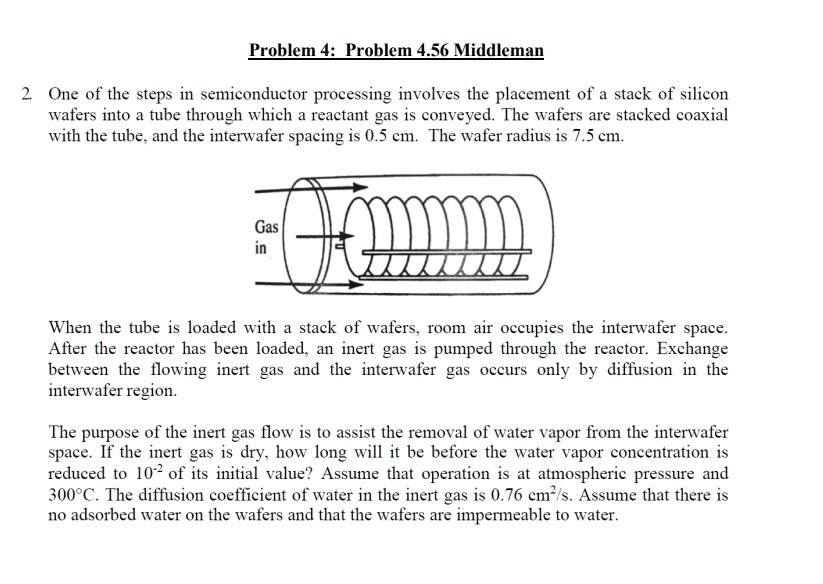 Problem 4: Problem 4.56 Middleman

2. One of the steps in semiconductor processing involves the placement of a stack of silicon wafers into a tube through which a reactant gas is conveyed. The wafers are stacked coaxial with the tube, and the interwafer spacing is 0.5 cm. The wafer radius is 7.5 cm.

Gas in

When the tube is loaded with a stack of wafers, room air occupies the interwafer space. After the reactor has been loaded, an inert gas is pumped through the reactor. Exchange between the flowing inert gas and the interwafer gas occurs only by diffusion in the interwafer region.

The purpose of the inert gas flow is to assist the removal of water vapor from the interwafer space. If the inert gas is dry, how long will it be before the water vapor concentration is reduced to $10^{-2}$ of its initial value? Assume that operation is at atmospheric pressure and 300°C. The diffusion coefficient of water in the inert gas is 0.76 $cm^2/s$. Assume that there is no adsorbed water on the wafers and that the wafers are impermeable to water.